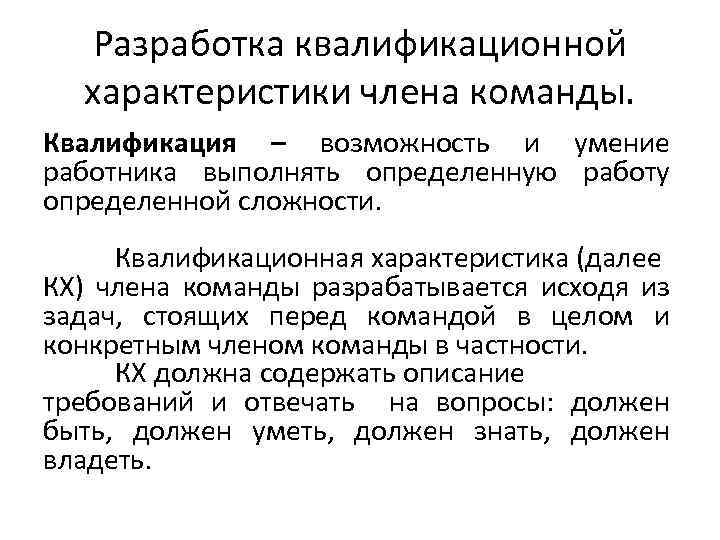 Разработка квалификационной характеристики члена команды.

Квалификация – возможность и умение работника выполнять определенную работу определенной сложности.

Квалификационная характеристика (далее КХ) члена команды разрабатывается исходя из задач, стоящих перед командой в целом и конкретным членом команды в частности.

КХ должна содержать описание требований и отвечать на вопросы: должен быть, должен уметь, должен знать, должен владеть.